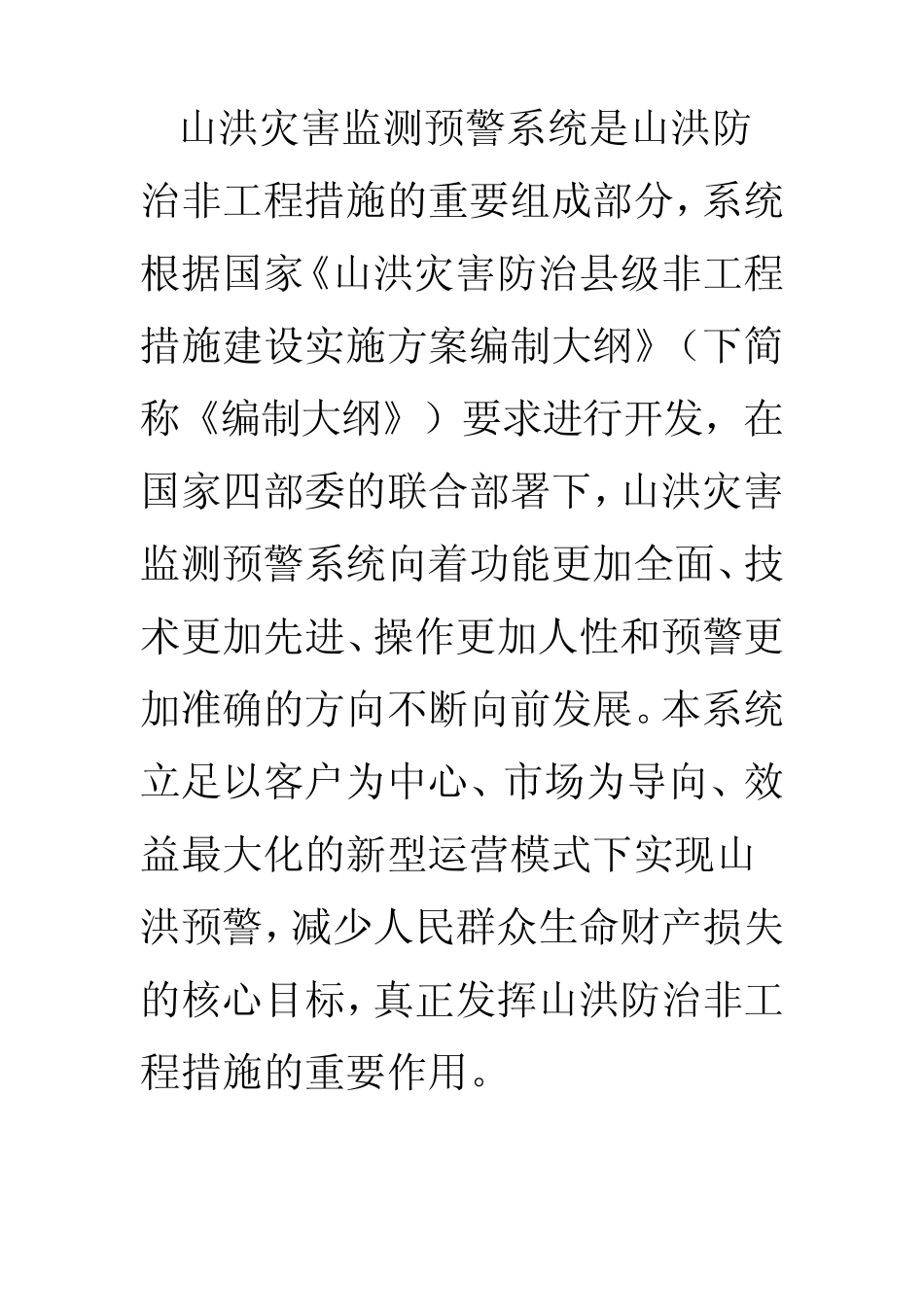 山洪灾害监测预警系统是山洪防治非工程措施的重要组成部分，系统根据国家《山洪灾害防治县级非工程措施建设实施方案编制大纲》（下简称《编制大纲》）要求进行开发，在国家四部委的联合部署下，山洪灾害监测预警系统向着功能更加全面、技术更加先进、操作更加人性和预警更加准确的方向不断向前发展。本系统立足以客户为中心、市场为导向、效益最大化的新型运营模式下实现山洪预警，减少人民群众生命财产损失的核心目标，真正发挥山洪防治非工程措施的重要作用。